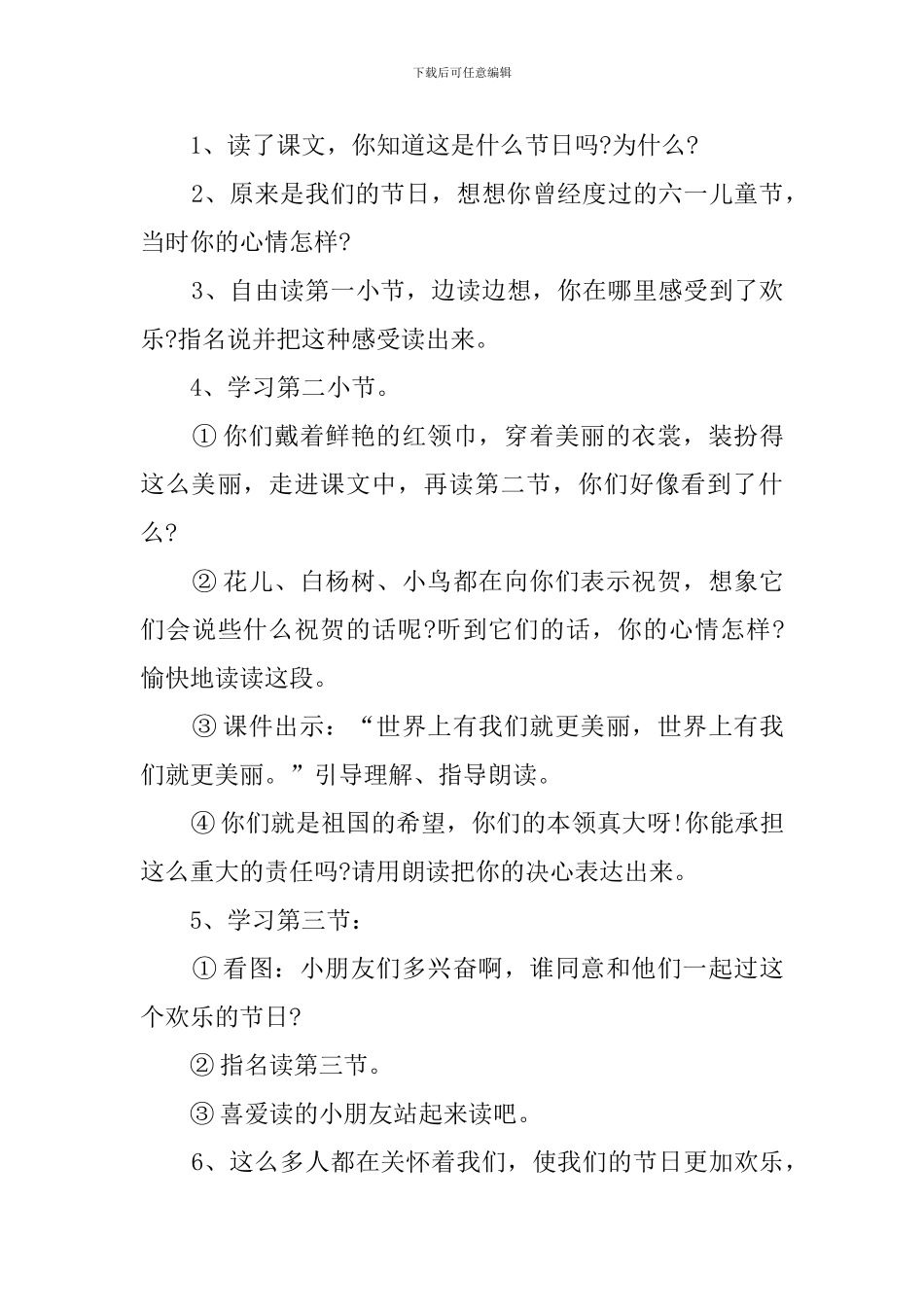 下载后可任意编辑

1、读了课文，你知道这是什么节日吗?为什么?

2、原来是我们的节日，想想你曾经度过的六一儿童节，当时你的心情怎样?

3、自由读第一小节，边读边想，你在哪里感受到了欢乐?指名说并把这种感受读出来。

4、学习第二小节。

① 你们戴着鲜艳的红领巾，穿着美丽的衣裳，装扮得这么美丽，走进课文中，再读第二节，你们好像看到了什么?

② 花儿、白杨树、小鸟都在向你们表示祝贺，想象它们会说些什么祝贺的话呢?听到它们的话，你的心情怎样?愉快地读读这段。

③ 课件出示：“世界上有我们就更美丽，世界上有我们就更美丽。”引导理解、指导朗读。

④ 你们就是祖国的希望，你们的本领真大呀!你能承担这么重大的责任吗?请用朗读把你的决心表达出来。

5、学习第三节：

① 看图：小朋友们多兴奋啊，谁同意和他们一起过这个欢乐的节日?

② 指名读第三节。

③ 喜爱读的小朋友站起来读吧。

6、这么多人都在关怀着我们，使我们的节日更加欢乐，